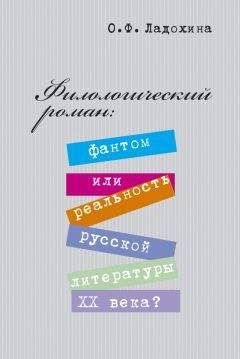 О.Ф. Ладохина

Филологический роман:

фантом или реальность русской литературы XX века?